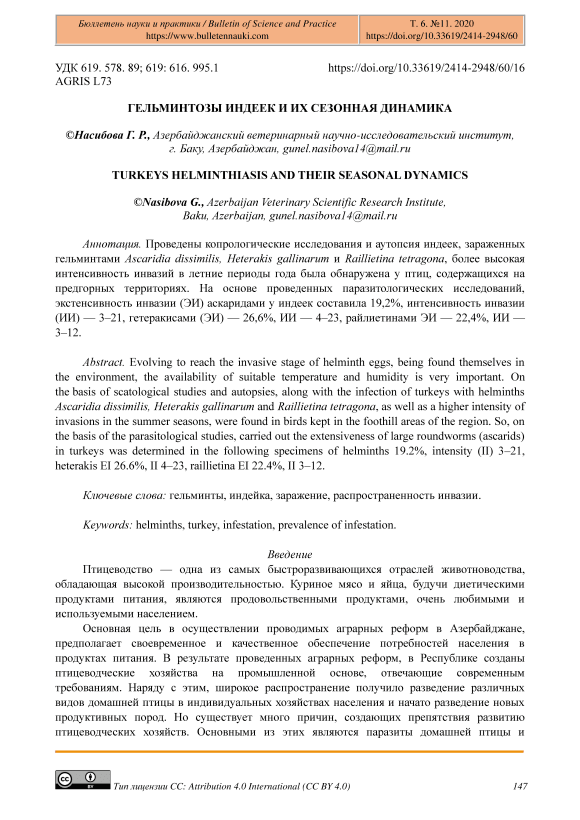 Бюллетень науки и практики / Bulletin of Science and Practice
https://www.bulletennauki.com

Т. 6. №11. 2020
https://doi.org/10.33619/2414-2948/60

УДК 619. 578. 89; 619: 616. 995.1
AGRIS L73

https://doi.org/10.33619/2414-2948/60/16

ГЕЛЬМИНТОЗЫ ИНДЕЕК И ИХ СЕЗОННАЯ ДИНАМИКА

©Насибова Г. Р., Азербайджанский ветеринарный научно-исследовательский институт, г. Баку, Азербайджан, gunel.nasibova14@mail.ru

TURKEYS HELMINTHIASIS AND THEIR SEASONAL DYNAMICS

©Nasibova G., Azerbaijan Veterinary Scientific Research Institute, Baku, Azerbaijan, gunel.nasibova14@mail.ru

Аннотация. Проведены копрологические исследования и аутопсия индеек, зараженных гельминтами Ascaridia dissimilis, Heterakis gallinarum и Raillietina tetragona, более высокая интенсивность инвазий в летние периоды года была обнаружена у птиц, содержащихся на предгорных территориях. На основе проведенных паразитологических исследований, экстенсивность инвазии (ЭИ) аскаридами у индеек составила 19,2%, интенсивность инвазии (ИИ) — 3–21, гетеракисами (ЭИ) — 26,6%, ИИ — 4–23, райлиетинами ЭИ — 22,4%, ИИ — 3–12.

Abstract. Evolving to reach the invasive stage of helminth eggs, being found themselves in the environment, the availability of suitable temperature and humidity is very important. On the basis of scatological studies and autopsies, along with the infection of turkeys with helminths Ascaridia dissimilis, Heterakis gallinarum and Raillietina tetragona, as well as a higher intensity of invasions in the summer seasons, were found in birds kept in the foothill areas of the region. So, on the basis of the parasitological studies, carried out the extensiveness of large roundworms (ascarids) in turkeys was determined in the following specimens of helminths 19.2%, intensity (II) 3–21, heterakis EI 26.6%, II 4–23, raillietina EI 22.4%, II 3–12.

Ключевые слова: гельминты, индейка, заражение, распространенность инвазии.

Keywords: helminths, turkey, infestation, prevalence of infestation.

Введение

Птицеводство — одна из самых быстроразвивающихся отраслей животноводства, обладающая высокой производительностью. Куриное мясо и яйца, будучи диетическими продуктами питания, являются продовольственными продуктами, очень любимыми и используемыми населением.

Основная цель в осуществлении проводимых аграрных реформ в Азербайджане, предполагает своевременное и качественное обеспечение потребностей населения в продуктах питания. В результате проведенных аграрных реформ, в Республике созданы птицеводческие хозяйства на промышленной основе, отвечающие современным требованиям. Наряду с этим, широкое распространение получило разведение различных видов домашней птицы в индивидуальных хозяйствах населения и начато разведение новых продуктивных пород. Но существует много причин, создающих препятствия развитию птицеводческих хозяйств. Основными из этих являются паразиты домашней птицы и

Тип лицензии CC: Attribution 4.0 International (CC BY 4.0)

147